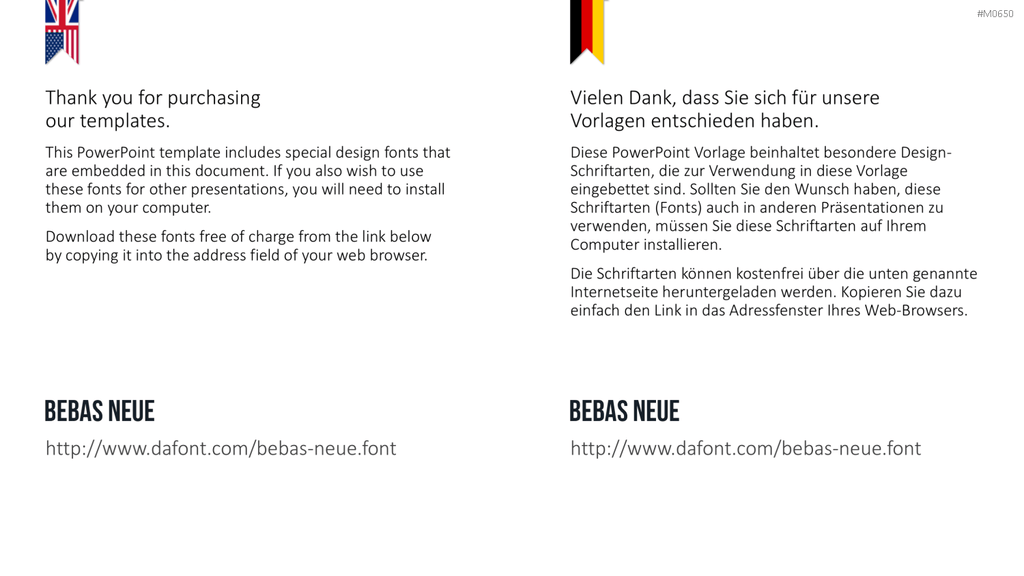 #M0650

Thank you for purchasing our templates.

This PowerPoint template includes special design fonts that are embedded in this document. If you also wish to use these fonts for other presentations, you will need to install them on your computer.

Download these fonts free of charge from the link below by copying it into the address field of your web browser.

BEBAS NEUE

http://www.dafont.com/bebas-neue.font

Vielen Dank, dass Sie sich für unsere Vorlagen entschieden haben.

Diese PowerPoint Vorlage beinhaltet besondere Design-Schriftarten, die zur Verwendung in diese Vorlage eingebettet sind. Sollten Sie den Wunsch haben, diese Schriftarten (Fonts) auch in anderen Präsentationen zu verwenden, müssen Sie diese Schriftarten auf Ihrem Computer installieren.

Die Schriftarten können kostenfrei über die unten genannte Internetseite heruntergeladen werden. Kopieren Sie dazu einfach den Link in das Adressfenster Ihres Web-Browsers.

BEBAS NEUE

http://www.dafont.com/bebas-neue.font